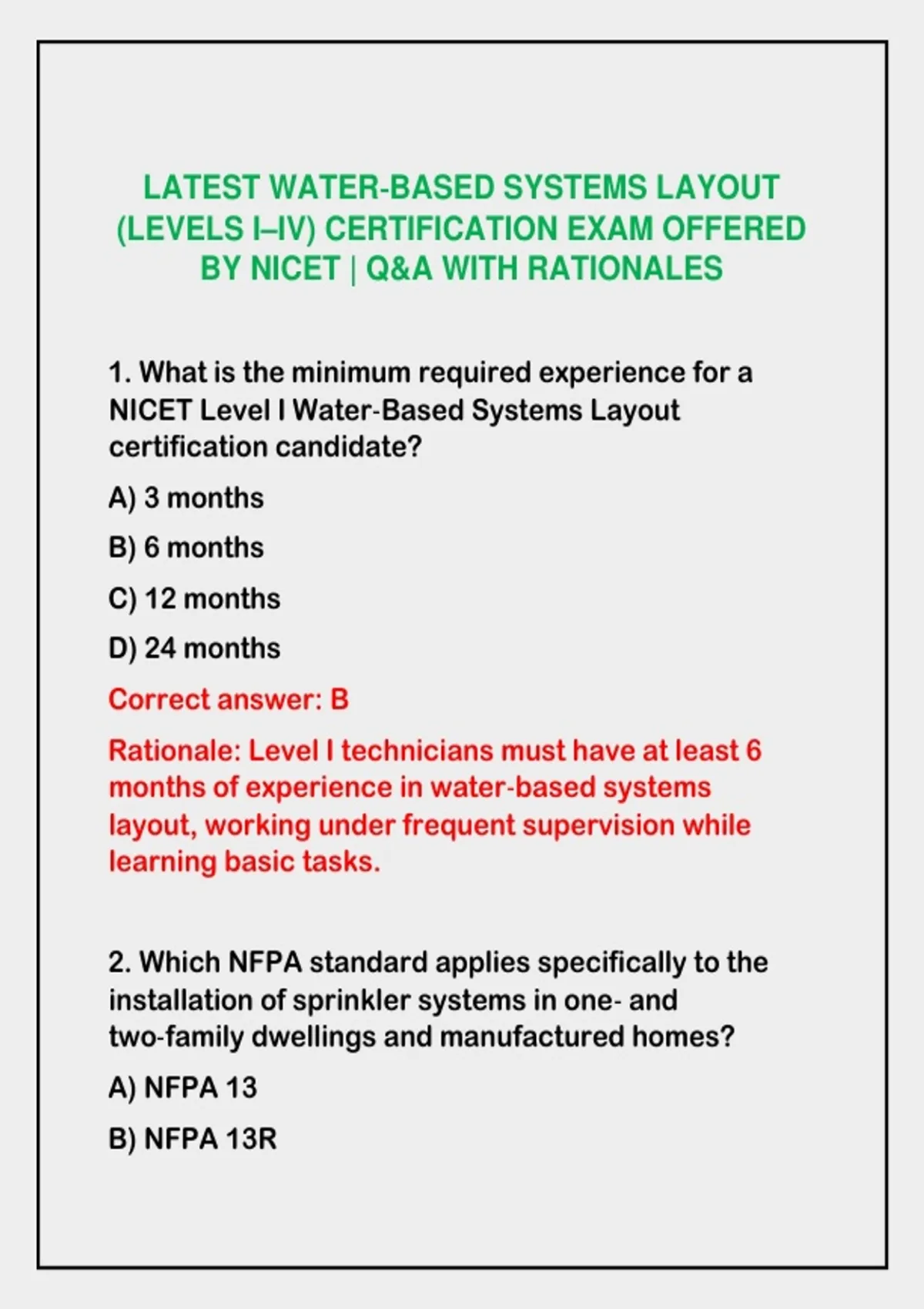 LATEST WATER-BASED SYSTEMS LAYOUT (LEVELS I–IV) CERTIFICATION EXAM OFFERED BY NICET | Q&A WITH RATIONALES

1. What is the minimum required experience for a NICET Level I Water-Based Systems Layout certification candidate?

A) 3 months

B) 6 months

C) 12 months

D) 24 months

Correct answer: B

Rationale: Level I technicians must have at least 6 months of experience in water-based systems layout, working under frequent supervision while learning basic tasks.

2. Which NFPA standard applies specifically to the installation of sprinkler systems in one- and two-family dwellings and manufactured homes?

A) NFPA 13

B) NFPA 13R